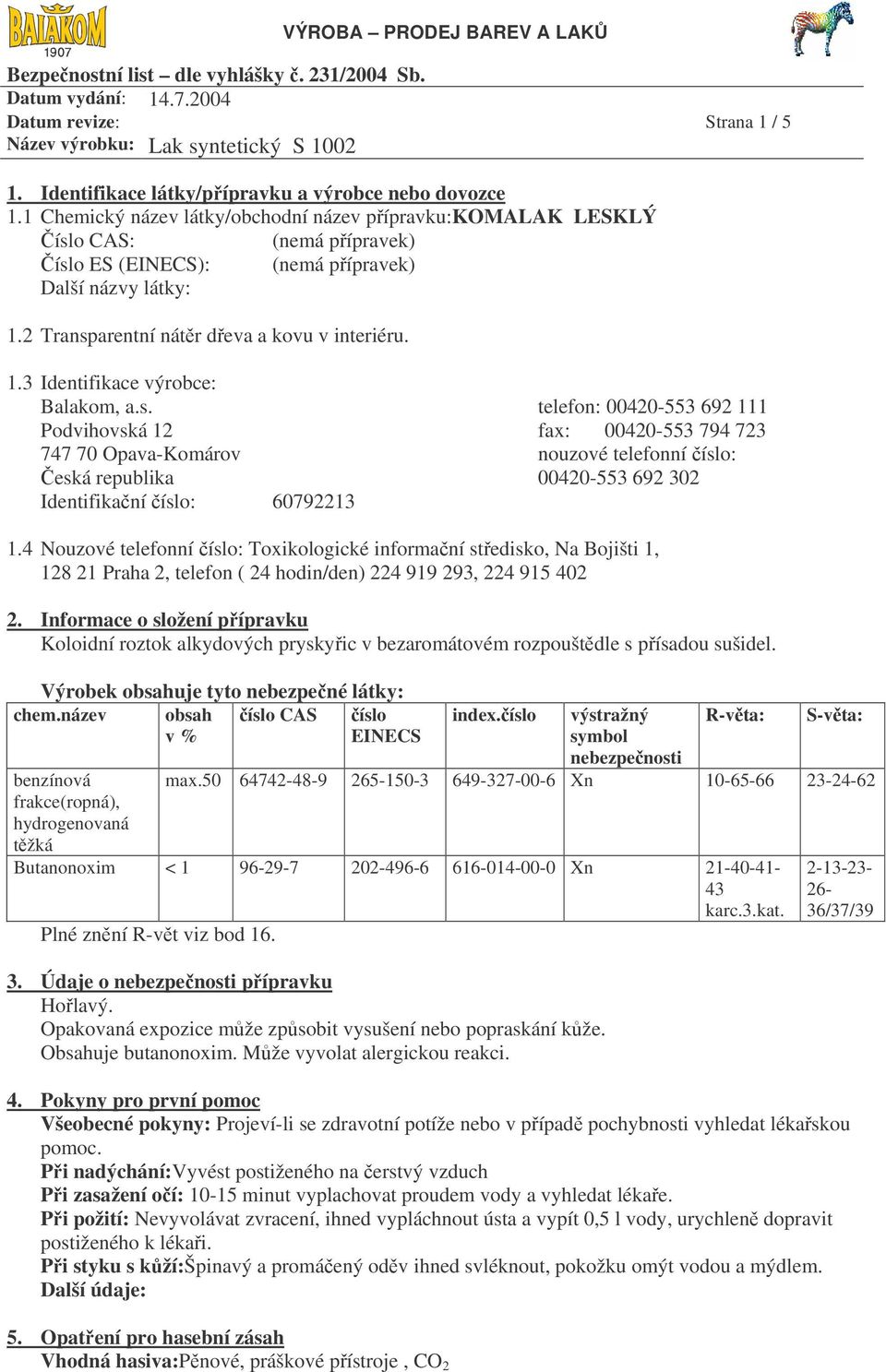 BALAKOM 1907

VÝROBA – PRODEJ BAREV A LAKŮ

Bezpečnostní list – dle vyhlášky č. 231/2004 Sb.
Datum vydání: 14.7.2004
Datum revize:
Strana 1 / 5
Název výrobku: Lak syntetický S 1002

1. Identifikace látky/přípravku a výrobce nebo dovozce
1.1 Chemický název látky/obchodní název přípravku:KOMALAK LESKLÝ
Číslo CAS: (nemá přípravek)
Číslo ES (EINECS): (nemá přípravek)
Další názvy látky:

1.2 Transparentní nátěr dřeva a kovu v interiéru.

1.3 Identifikace výrobce:
Balakom, a.s.
Podvihovská 12
747 70 Opava-Komárov
Česká republika
Identifikační číslo: 60792213

telefon: 00420-553 692 111
fax: 00420-553 794 723
nouzové telefonní číslo:
00420-553 692 302

1.4 Nouzové telefonní číslo: Toxikologické informační středisko, Na Bojišti 1, 128 21 Praha 2, telefon ( 24 hodin/den) 224 919 293, 224 915 402

2. Informace o složení přípravku
Koloidní roztok alkydových pryskyřic v bezaromátovém rozpouštědle s přísadou sušidel.

Výrobek obsahuje tyto nebezpečné látky:

| chem.název | obsah v % | číslo CAS | číslo EINECS | index.číslo | výstražný symbol nebezpečnosti | R-věta: | S-věta: |
|---|---|---|---|---|---|---|---|
| benzínová frakce(ropná), hydrogenovaná těžká | max.50 | 64742-48-9 | 265-150-3 | 649-327-00-6 | Xn | 10-65-66 | 23-24-62 |
| Butanonoxim | < 1 | 96-29-7 | 202-496-6 | 616-014-00-0 | Xn | 21-40-41-43 karc.3.kat. | 2-13-23-26-36/37/39 |

Plné znění R-vět viz bod 16.

3. Údaje o nebezpečnosti přípravku
Hořlavý.
Opakovaná expozice může způsobit vysušení nebo popraskání kůže.
Obsahuje butanonoxim. Může vyvolat alergickou reakci.

4. Pokyny pro první pomoc
Všeobecné pokyny: Projeví-li se zdravotní potíže nebo v případě pochybnosti vyhledat lékařskou pomoc.
Při nadýchání:Vyvést postiženého na čerstvý vzduch
Při zasažení očí: 10-15 minut vyplachovat proudem vody a vyhledat lékaře.
Při požití: Nevyvolávat zvracení, ihned vypláchnout ústa a vypít 0,5 l vody, urychleně dopravit postiženého k lékaři.
Při styku s kůží:Špinavý a promáčený oděv ihned svléknout, pokožku omýt vodou a mýdlem.
Další údaje:

5. Opatření pro hasební zásah
Vhodná hasiva:Pěnové, práškové přístroje , $CO_2$